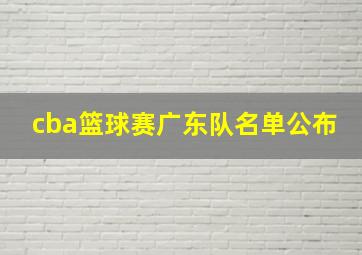 cba篮球赛广东队名单公布